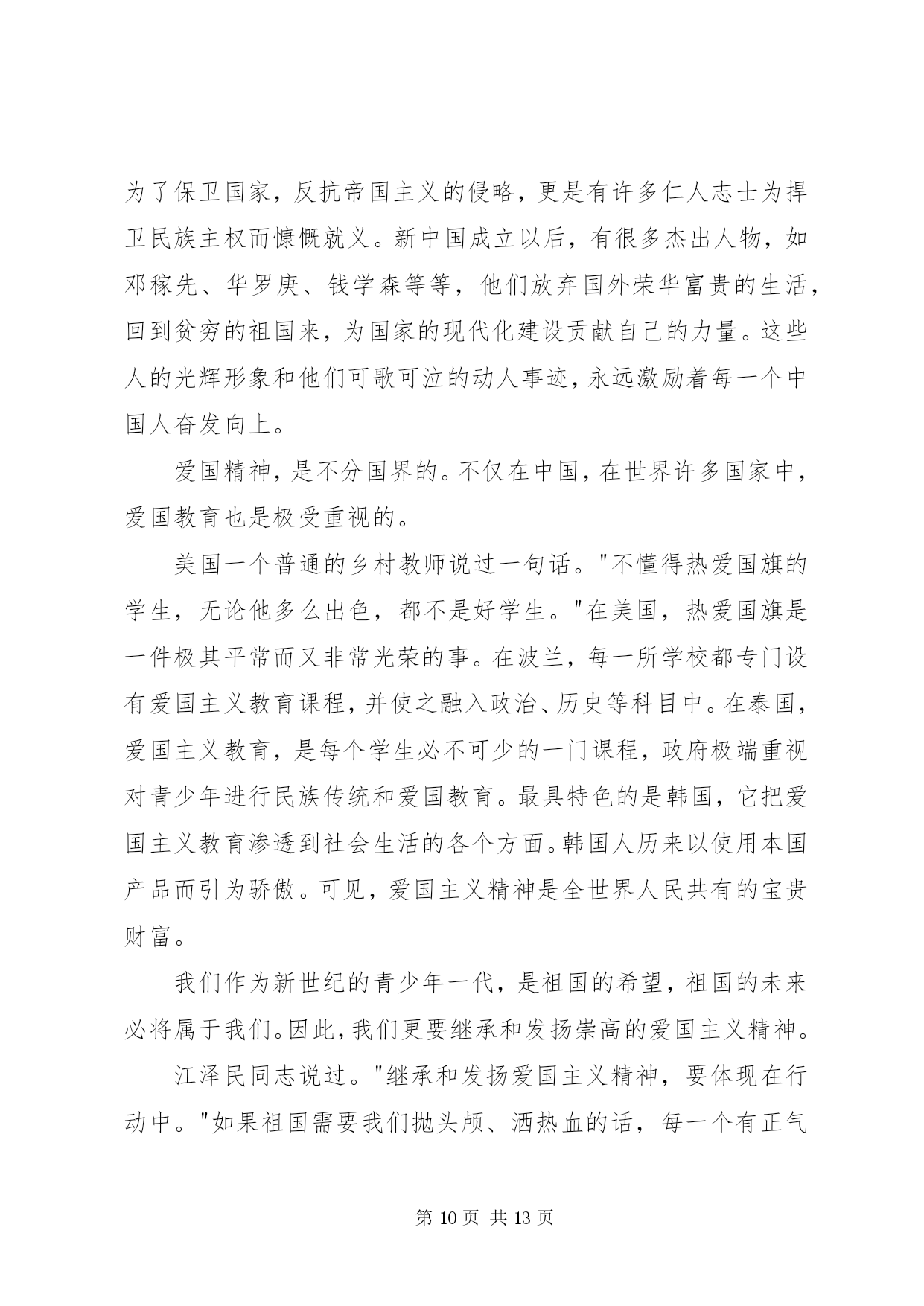 为了保卫国家，反抗帝国主义的侵略，更是有许多仁人志士为捍卫民族主权而慷慨就义。新中国成立以后，有很多杰出人物，如邓稼先、华罗庚、钱学森等等，他们放弃国外荣华富贵的生活，回到贫穷的祖国来，为国家的现代化建设贡献自己的力量。这些人的光辉形象和他们可歌可泣的动人事迹，永远激励着每一个中国人奋发向上。

爱国精神，是不分国界的。不仅在中国，在世界许多国家中，爱国教育也是极受重视的。

美国一个普通的乡村教师说过一句话。"不懂得热爱国旗的学生，无论他多么出色，都不是好学生。"在美国，热爱国旗是一件极其平常而又非常光荣的事。在波兰，每一所学校都专门设有爱国主义教育课程，并使之融入政治、历史等科目中。在泰国，爱国主义教育，是每个学生必不可少的一门课程，政府极端重视对青少年进行民族传统和爱国教育。最具特色的是韩国，它把爱国主义教育渗透到社会生活的各个方面。韩国人历来以使用本国产品而引为骄傲。可见，爱国主义精神是全世界人民共有的宝贵财富。

我们作为新世纪的青少年一代，是祖国的希望，祖国的未来必将属于我们。因此，我们更要继承和发扬崇高的爱国主义精神。

江泽民同志说过。"继承和发扬爱国主义精神，要体现在行动中。"如果祖国需要我们抛头颅、洒热血的话，每一个有正气

第 10 页 共 13 页